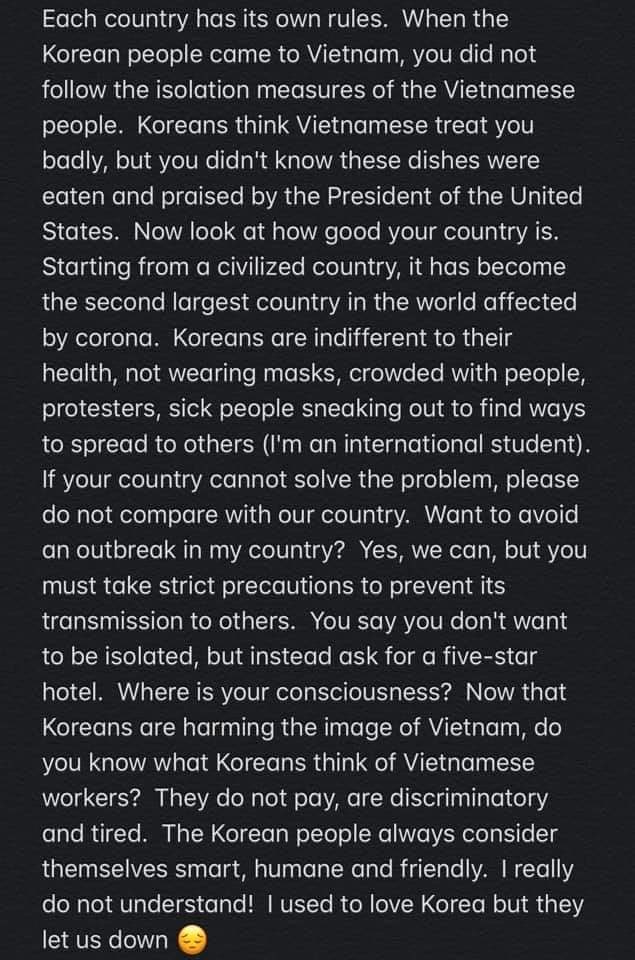 Each country has its own rules. When the Korean people came to Vietnam, you did not follow the isolation measures of the Vietnamese people. Koreans think Vietnamese treat you badly, but you didn't know these dishes were eaten and praised by the President of the United States. Now look at how good your country is. Starting from a civilized country, it has become the second largest country in the world affected by corona. Koreans are indifferent to their health, not wearing masks, crowded with people, protesters, sick people sneaking out to find ways to spread to others (I'm an international student). If your country cannot solve the problem, please do not compare with our country. Want to avoid an outbreak in my country? Yes, we can, but you must take strict precautions to prevent its transmission to others. You say you don't want to be isolated, but instead ask for a five-star hotel. Where is your consciousness? Now that Koreans are harming the image of Vietnam, do you know what Koreans think of Vietnamese workers? They do not pay, are discriminatory and tired. The Korean people always consider themselves smart, humane and friendly. I really do not understand! I used to love Korea but they let us down 😔